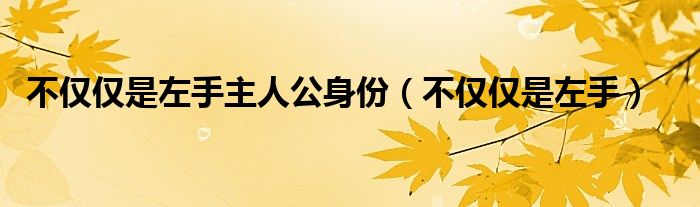 不仅仅是左手主人公身份（不仅仅是左手）